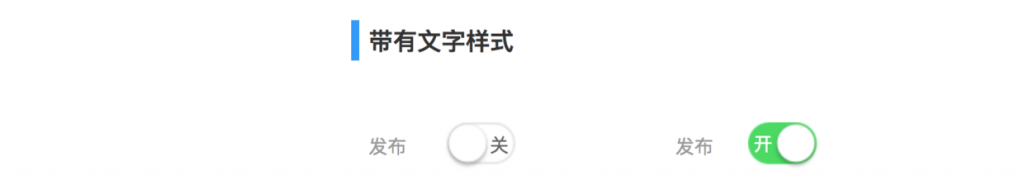 带有文字样式

发布 关 发布 开